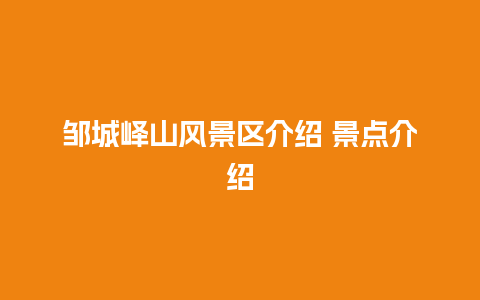 邹城峄山风景区介绍 景点介绍